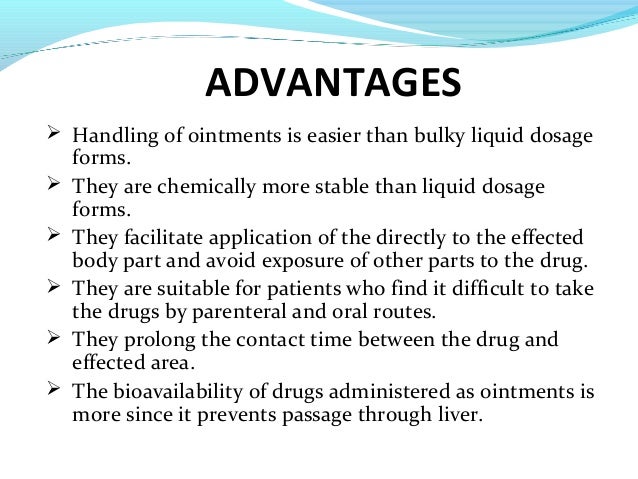 ADVANTAGES

➢ Handling of ointments is easier than bulky liquid dosage forms.

➢ They are chemically more stable than liquid dosage forms.

➢ They facilitate application of the directly to the effected body part and avoid exposure of other parts to the drug.

➢ They are suitable for patients who find it difficult to take the drugs by parenteral and oral routes.

➢ They prolong the contact time between the drug and effected area.

➢ The bioavailability of drugs administered as ointments is more since it prevents passage through liver.